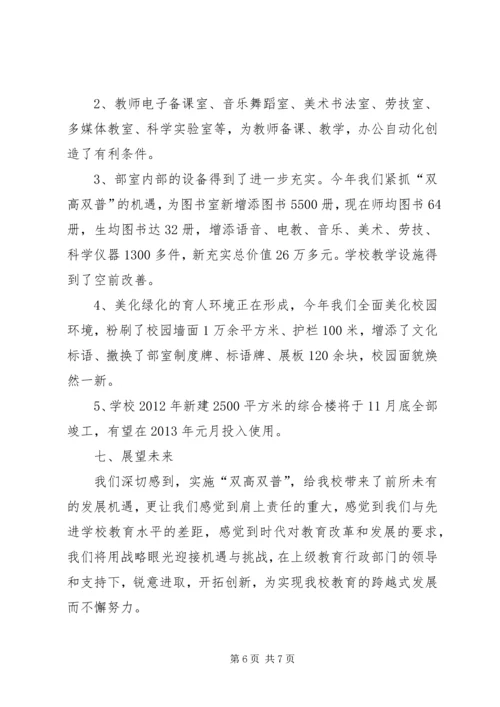 2、教师电子备课室、音乐舞蹈室、美术书法室、劳技室、多媒体教室、科学实验室等，为教师备课、教学，办公自动化创造了有利条件。

3、部室内部的设备得到了进一步充实。今年我们紧抓“双高双普”的机遇，为图书室新增添图书5500册，现在师均图书64册，生均图书达32册，增添语音、电教、音乐、美术、劳技、科学仪器1300多件，新充实总价值26万多元。学校教学设施得到了空前改善。

4、美化绿化的育人环境正在形成，今年我们全面美化校园环境，粉刷了校园墙面1万余平方米、护栏100米，增添了文化标语、撤换了部室制度牌、标语牌、展板120余块，校园面貌焕然一新。

5、学校2012年新建2500平方米的综合楼将于11月底全部竣工，有望在2013年元月投入使用。

七、展望未来

我们深切感到，实施“双高双普”，给我校带来了前所未有的发展机遇，更让我们感觉到肩上责任的重大，感觉到我们与先进学校教育水平的差距，感觉到时代对教育改革和发展的要求，我们将用战略眼光迎接机遇与挑战，在上级教育行政部门的领导和支持下，锐意进取，开拓创新，为实现我校教育的跨越式发展而不懈努力。

第6页 共7页